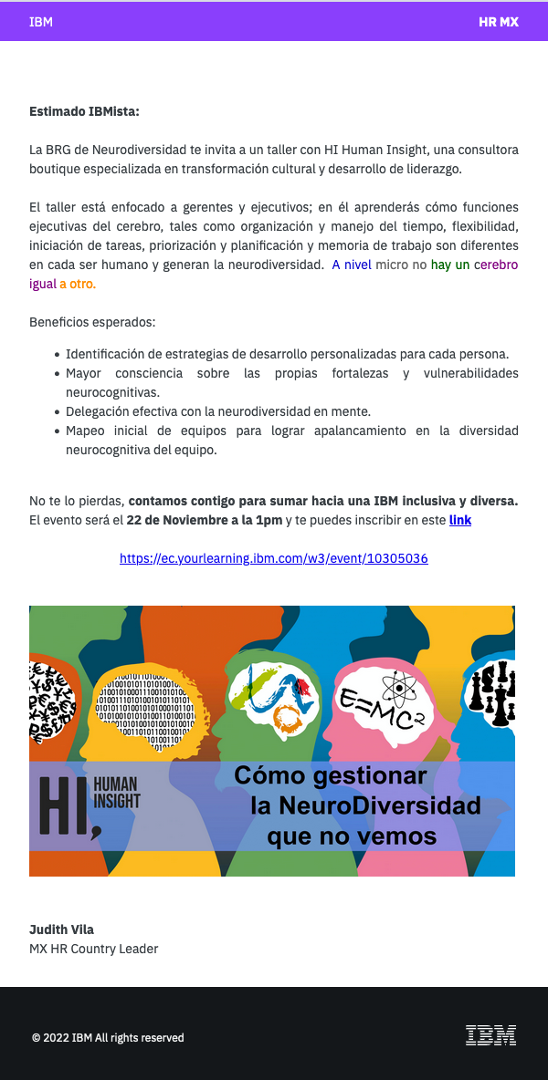 IBM HR MX

Estimado IBMista:

La BRG de Neurodiversidad te invita a un taller con HI Human Insight, una consultora boutique especializada en transformación cultural y desarrollo de liderazgo.

El taller está enfocado a gerentes y ejecutivos; en él aprenderás cómo funciones ejecutivas del cerebro, tales como organización y manejo del tiempo, flexibilidad, iniciación de tareas, priorización y planificación y memoria de trabajo son diferentes en cada ser humano y generan la neurodiversidad. A nivel micro no hay un cerebro igual a otro.

Beneficios esperados:

• Identificación de estrategias de desarrollo personalizadas para cada persona.
• Mayor consciencia sobre las propias fortalezas y vulnerabilidades neurocognitivas.
• Delegación efectiva con la neurodiversidad en mente.
• Mapeo inicial de equipos para lograr apalancamiento en la diversidad neurocognitiva del equipo.

No te lo pierdas, contamos contigo para sumar hacia una IBM inclusiva y diversa. El evento será el 22 de Noviembre a la 1pm y te puedes inscribir en este link

https://ec.yourlearning.ibm.com/w3/event/10305036

$E=MC^2$

HI, HUMAN INSIGHT

Cómo gestionar la NeuroDiversidad que no vemos

Judith Vila
MX HR Country Leader

© 2022 IBM All rights reserved

IBM